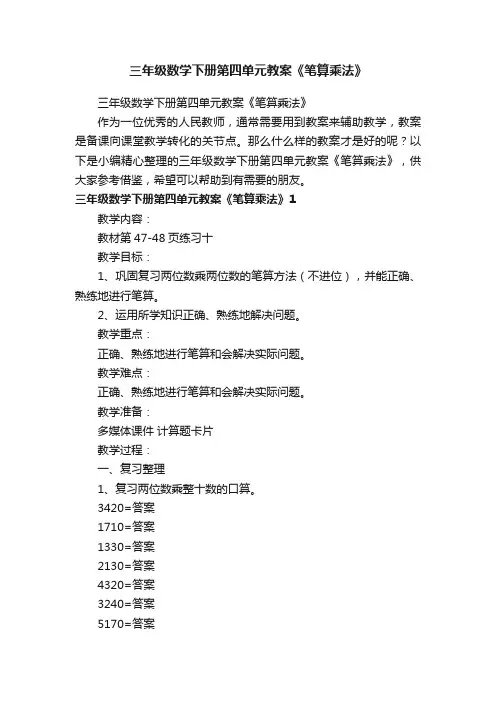 三年级数学下册第四单元教案《笔算乘法》

三年级数学下册第四单元教案《笔算乘法》

作为一位优秀的人民教师，通常需要用到教案来辅助教学，教案是备课向课堂教学转化的关节点。那么什么样的教案才是好的呢？以下是小编精心整理的三年级数学下册第四单元教案《笔算乘法》，供大家参考借鉴，希望可以帮助到有需要的朋友。

三年级数学下册第四单元教案《笔算乘法》1

教学内容：

教材第 47-48 页练习十

教学目标：

1、巩固复习两位数乘两位数的笔算方法（不进位），并能正确、熟练地进行笔算。

2、运用所学知识正确、熟练地解决问题。

教学重点：

正确、熟练地进行笔算和会解决实际问题。

教学难点：

正确、熟练地进行笔算和会解决实际问题。

教学准备：

多媒体课件 计算题卡片

教学过程：

一、复习整理

1、复习两位数乘整十数的口算。

3420=答案

1710=答案

1330=答案

2130=答案

4320=答案

3240=答案

5170=答案